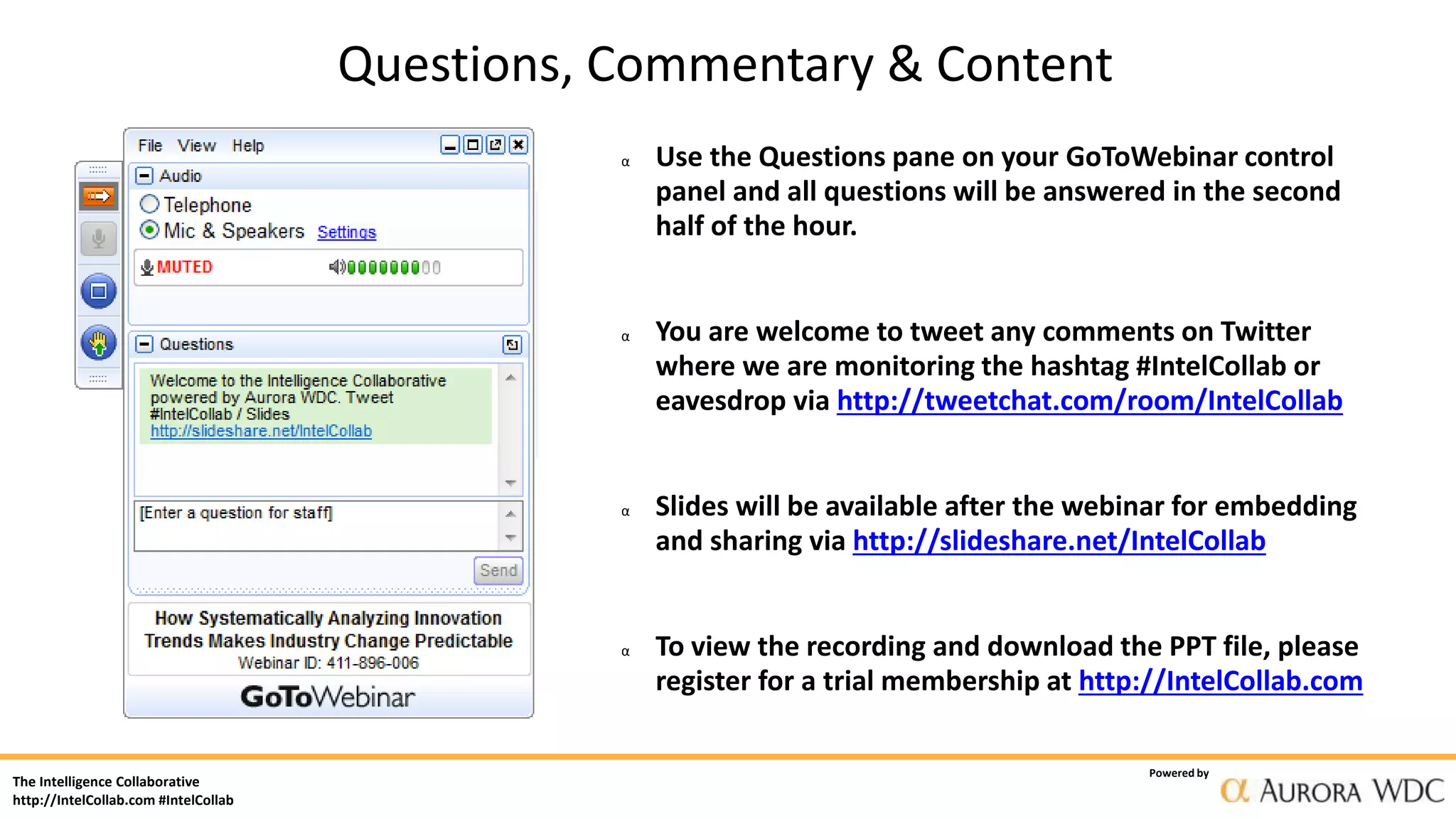 Questions, Commentary & Content

File View Help

Audio

Telephone

Mic & Speakers Settings

MUTED

Questions

Welcome to the Intelligence Collaborative powered by Aurora WDC. Tweet #IntelCollab / Slides http://slideshare.net/IntelCollab

[Enter a question for staff]

Send

How Systematically Analyzing Innovation Trends Makes Industry Change Predictable

Webinar ID: 411-896-006

GoToWebinar

α Use the Questions pane on your GoToWebinar control panel and all questions will be answered in the second half of the hour.

α You are welcome to tweet any comments on Twitter where we are monitoring the hashtag #IntelCollab or eavesdrop via http://tweetchat.com/room/IntelCollab

α Slides will be available after the webinar for embedding and sharing via http://slideshare.net/IntelCollab

α To view the recording and download the PPT file, please register for a trial membership at http://IntelCollab.com

The Intelligence Collaborative
http://IntelCollab.com #IntelCollab

Powered by
α AURORA WDC